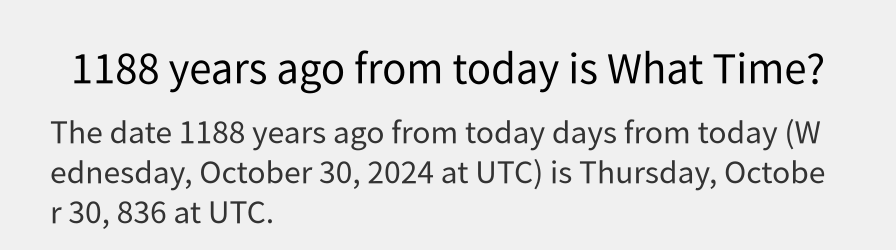 1188 years ago from today is What Time?

The date 1188 years ago from today days from today (Wednesday, October 30, 2024 at UTC) is Thursday, October 30, 836 at UTC.